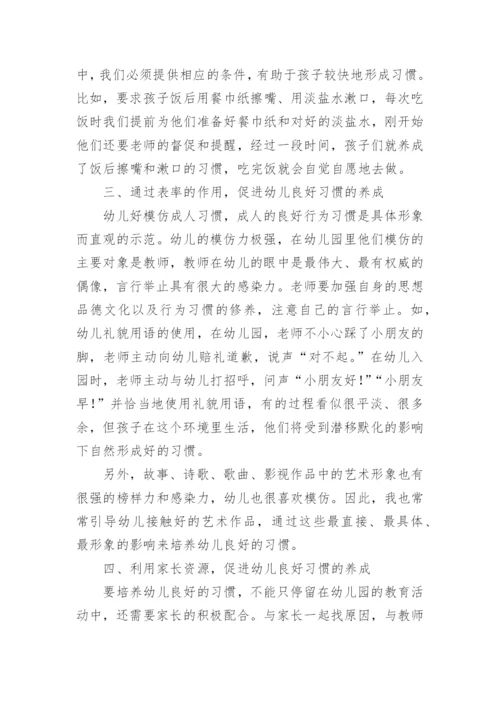 中，我们必须提供相应的条件，有助于孩子较快地形成习惯。比如，要求孩子饭后用餐巾纸擦嘴、用淡盐水漱口，每次吃饭时我们提前为他们准备好餐巾纸和对好的淡盐水，刚开始他们还要老师的督促和提醒，经过一段时间，孩子们就养成了饭后擦嘴和漱口的习惯，吃完饭就会自觉自愿地去做。

三、通过表率的作用，促进幼儿良好习惯的养成

幼儿好模仿成人习惯，成人的良好行为习惯是具体形象而直观的示范。幼儿的模仿力极强，在幼儿园里他们模仿的主要对象是教师，教师在幼儿的眼中是最伟大、最有权威的偶像，言行举止具有很大的感染力。老师要加强自身的思想品德文化以及行为习惯的修养，注意自己的言行举止。如，幼儿礼貌用语的使用，在幼儿园，老师不小心踩了小朋友的脚，老师主动向幼儿赔礼道歉，说声“对不起。”在幼儿入园时，老师主动与幼儿打招呼，问声“小朋友好！”“小朋友早！”并恰当地使用礼貌用语，有的过程看似很平淡、很多余，但孩子在这个环境里生活，他们将受到潜移默化的影响下自然形成好的习惯。

另外，故事、诗歌、歌曲、影视作品中的艺术形象也有很强的榜样力和感染力，幼儿也很喜欢模仿。因此，我也常常引导幼儿接触好的艺术作品，通过这些最直接、最具体、最形象的影响来培养幼儿良好的习惯。

四、利用家长资源，促进幼儿良好习惯的养成

要培养幼儿良好的习惯，不能只停留在幼儿园的教育活动中，还需要家长的积极配合。与家长一起找原因，与教师